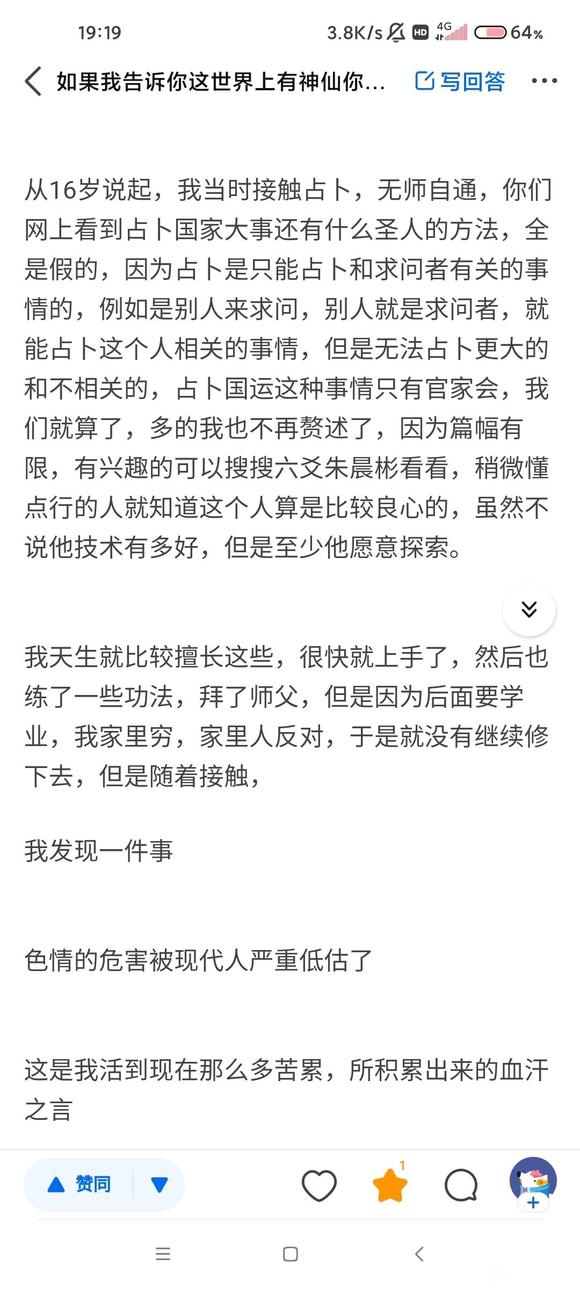 19:19 3.8K/s HD 4G 64%

如果我告诉你这世界上有神仙你... 写回答

从16岁说起，我当时接触占卜，无师自通，你们网上看到占卜国家大事还有什么圣人的方法，全是假的，因为占卜是只能占卜和求问者有关的事情的，例如是别人来求问，别人就是求问者，就能占卜这个人相关的事情，但是无法占卜更大的和不相关的，占卜国运这种事情只有官家会，我们就算了，多的我也不再赘述了，因为篇幅有限，有兴趣的可以搜搜六爻朱晨彬看看，稍微懂点行的人就知道这个人算是比较良心的，虽然不说他技术有多好，但是至少他愿意探索。

我天生就比较擅长这些，很快就上手了，然后也练了一些功法，拜了师父，但是因为后面要学业，我家里穷，家里人反对，于是就没有继续修下去，但是随着接触，

我发现一件事

色情的危害被现代人严重低估了

这是我活到现在那么多苦累，所积累出来的血汗之言

赞同 1